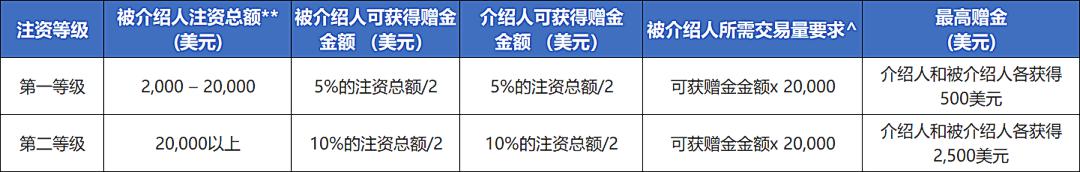 | 注资等级 | 被介绍人注资总额** (美元) | 被介绍人可获得赠金金额 （美元） | 介绍人可获得赠金金额 （美元） | 被介绍人所需交易量要求^ | 最高赠金 (美元) |
|---|---|---|---|---|---|
| 第一等级 | 2,000 – 20,000 | 5%的注资总额/2 | 5%的注资总额/2 | 可获赠金金额x 20,000 | 介绍人和被介绍人各获得500美元 |
| 第二等级 | 20,000以上 | 10%的注资总额/2 | 10%的注资总额/2 | 可获赠金金额x 20,000 | 介绍人和被介绍人各获得2,500美元 |